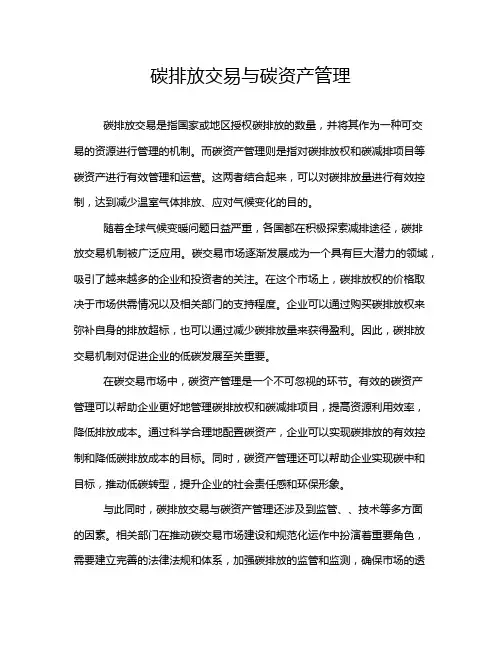 碳排放交易与碳资产管理

碳排放交易是指国家或地区授权碳排放的数量，并将其作为一种可交易的资源进行管理的机制。而碳资产管理则是指对碳排放权和碳减排项目等碳资产进行有效管理和运营。这两者结合起来，可以对碳排放量进行有效控制，达到减少温室气体排放、应对气候变化的目的。

随着全球气候变暖问题日益严重，各国都在积极探索减排途径，碳排放交易机制被广泛应用。碳交易市场逐渐发展成为一个具有巨大潜力的领域，吸引了越来越多的企业和投资者的关注。在这个市场上，碳排放权的价格取决于市场供需情况以及相关部门的支持程度。企业可以通过购买碳排放权来弥补自身的排放超标，也可以通过减少碳排放量来获得盈利。因此，碳排放交易机制对促进企业的低碳发展至关重要。

在碳交易市场中，碳资产管理是一个不可忽视的环节。有效的碳资产管理可以帮助企业更好地管理碳排放权和碳减排项目，提高资源利用效率，降低排放成本。通过科学合理地配置碳资产，企业可以实现碳排放的有效控制和降低碳排放成本的目标。同时，碳资产管理还可以帮助企业实现碳中和目标，推动低碳转型，提升企业的社会责任感和环保形象。

与此同时，碳排放交易与碳资产管理还涉及到监管、、技术等多方面的因素。相关部门在推动碳交易市场建设和规范化运作中扮演着重要角色，需要建立完善的法律法规和体系，加强碳排放的监管和监测，确保市场的透